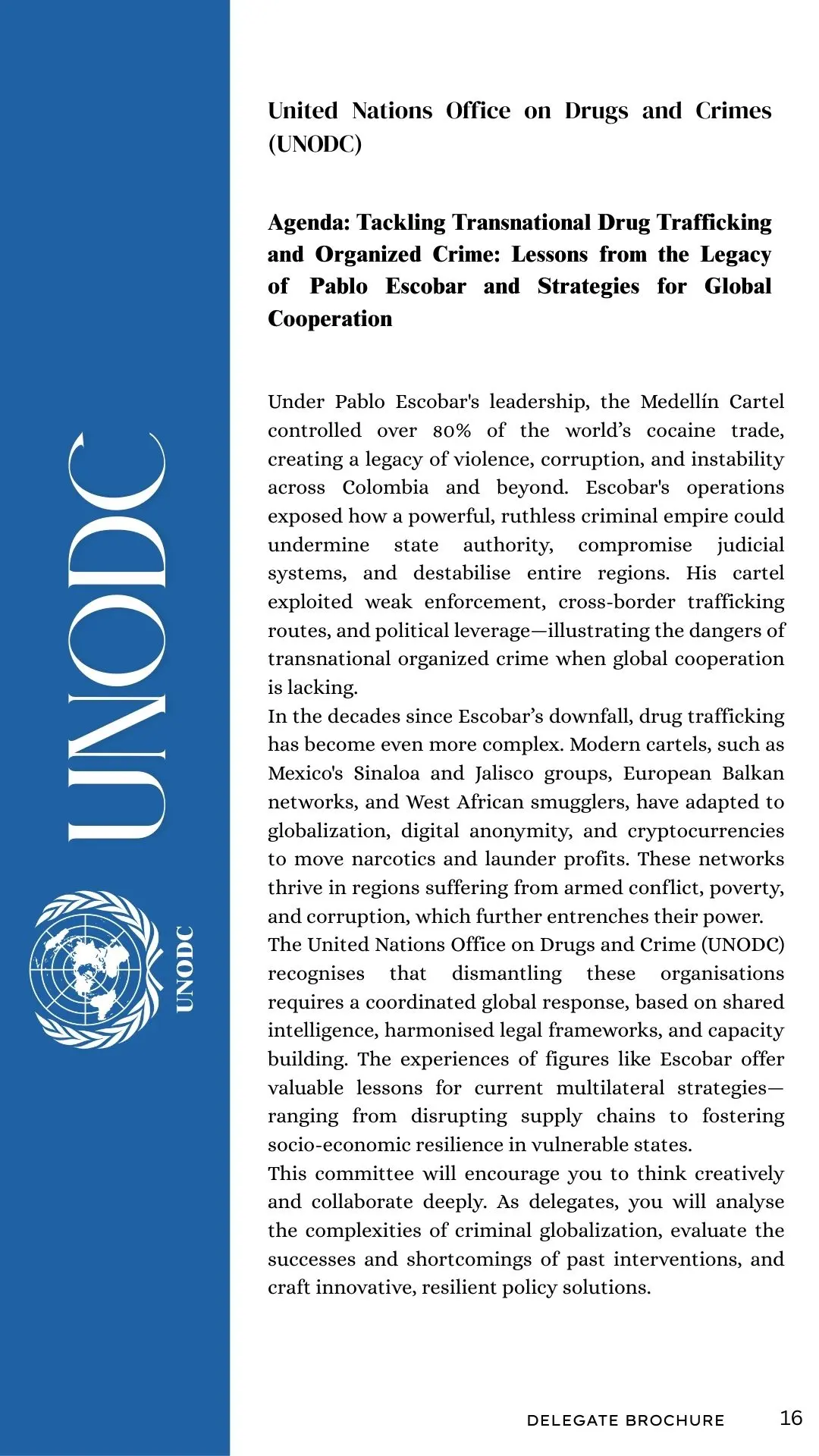 UNODC

UNODC

United Nations Office on Drugs and Crimes (UNODC)

Agenda: Tackling Transnational Drug Trafficking and Organized Crime: Lessons from the Legacy of Pablo Escobar and Strategies for Global Cooperation

Under Pablo Escobar's leadership, the Medellín Cartel controlled over 80% of the world's cocaine trade, creating a legacy of violence, corruption, and instability across Colombia and beyond. Escobar's operations exposed how a powerful, ruthless criminal empire could undermine state authority, compromise judicial systems, and destabilise entire regions. His cartel exploited weak enforcement, cross-border trafficking routes, and political leverage—illustrating the dangers of transnational organized crime when global cooperation is lacking.
In the decades since Escobar's downfall, drug trafficking has become even more complex. Modern cartels, such as Mexico's Sinaloa and Jalisco groups, European Balkan networks, and West African smugglers, have adapted to globalization, digital anonymity, and cryptocurrencies to move narcotics and launder profits. These networks thrive in regions suffering from armed conflict, poverty, and corruption, which further entrenches their power.
The United Nations Office on Drugs and Crime (UNODC) recognises that dismantling these organisations requires a coordinated global response, based on shared intelligence, harmonised legal frameworks, and capacity building. The experiences of figures like Escobar offer valuable lessons for current multilateral strategies—ranging from disrupting supply chains to fostering socio-economic resilience in vulnerable states.
This committee will encourage you to think creatively and collaborate deeply. As delegates, you will analyse the complexities of criminal globalization, evaluate the successes and shortcomings of past interventions, and craft innovative, resilient policy solutions.

DELEGATE BROCHURE 16